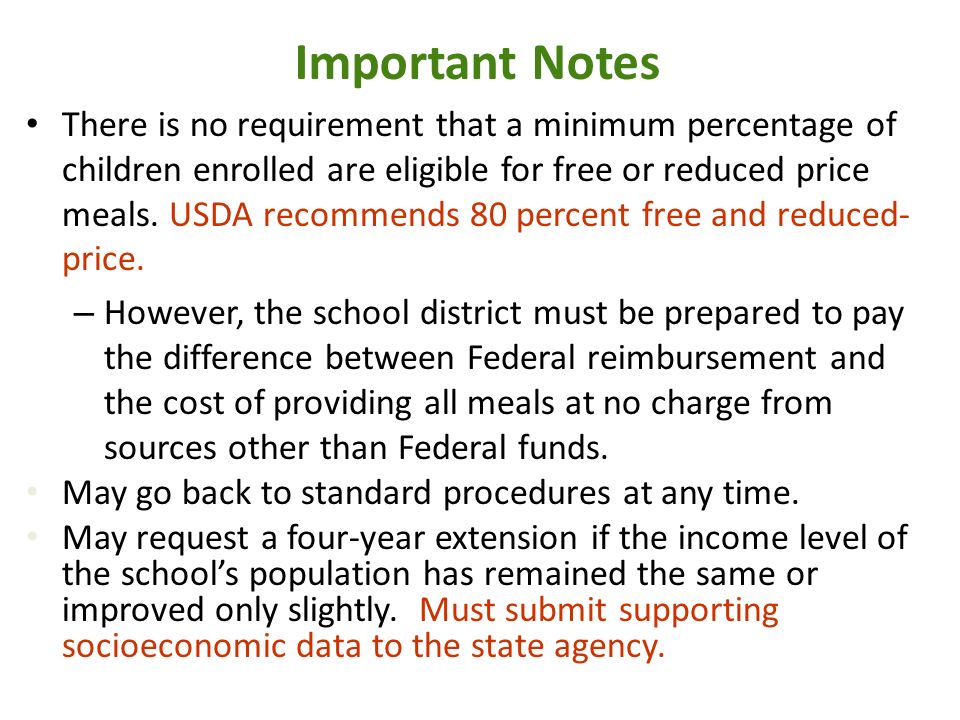 Important Notes

• There is no requirement that a minimum percentage of children enrolled are eligible for free or reduced price meals. USDA recommends 80 percent free and reduced-price.

– However, the school district must be prepared to pay the difference between Federal reimbursement and the cost of providing all meals at no charge from sources other than Federal funds.

• May go back to standard procedures at any time.

• May request a four-year extension if the income level of the school's population has remained the same or improved only slightly. Must submit supporting socioeconomic data to the state agency.